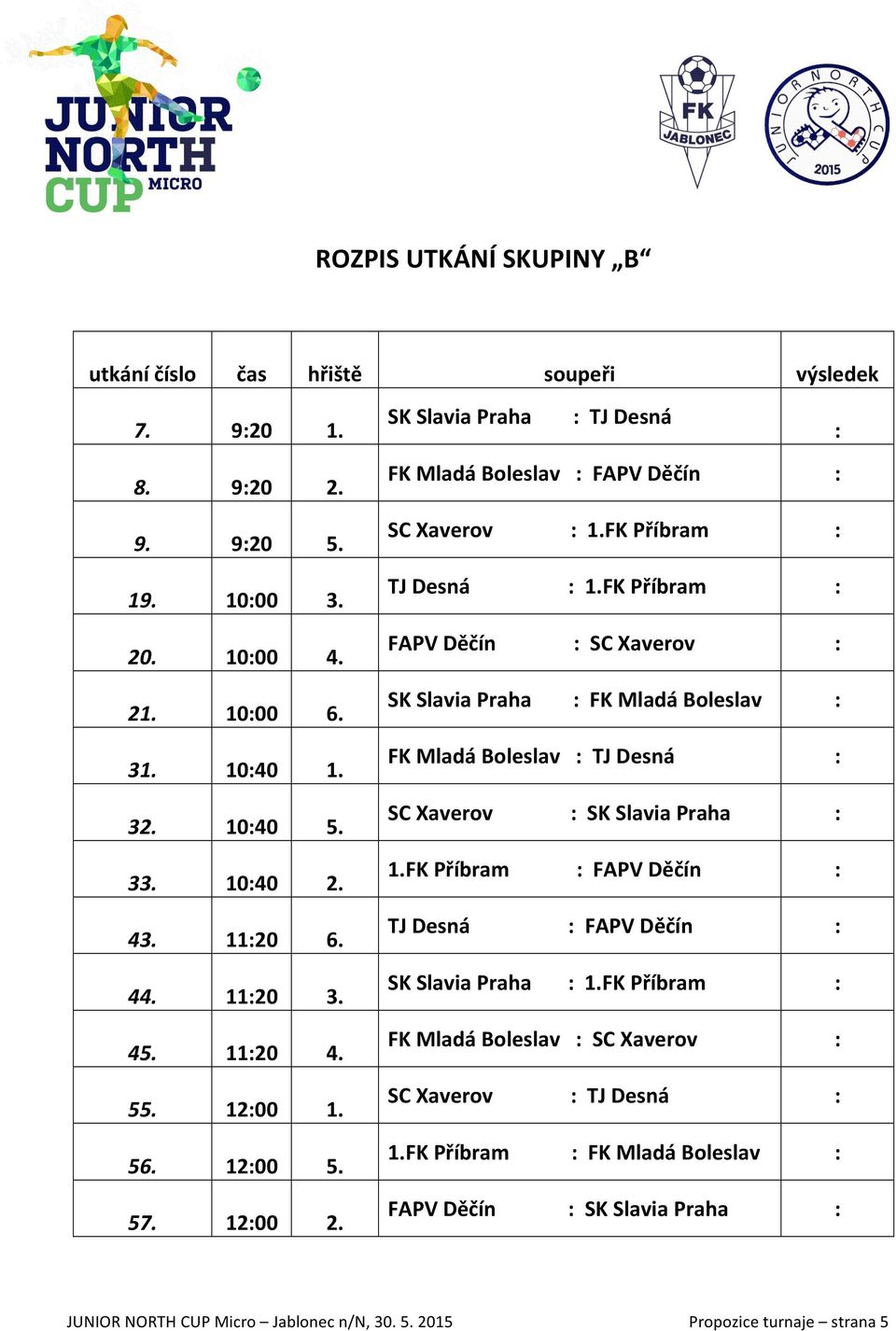 JUNIOR NORTH CUP MICRO

FK JABLONEC

JUNIOR NORTH CUP 2015

ROZPIS UTKÁNÍ SKUPINY „B“

| utkání číslo | čas | hřiště | soupeři | výsledek |
|---|---|---|---|---|
| 7. | 9:20 | 1. | SK Slavia Praha : TJ Desná | : |
| 8. | 9:20 | 2. | FK Mladá Boleslav : FAPV Děčín | : |
| 9. | 9:20 | 5. | SC Xaverov : 1.FK Příbram | : |
| 19. | 10:00 | 3. | TJ Desná : 1.FK Příbram | : |
| 20. | 10:00 | 4. | FAPV Děčín : SC Xaverov | : |
| 21. | 10:00 | 6. | SK Slavia Praha : FK Mladá Boleslav | : |
| 31. | 10:40 | 1. | FK Mladá Boleslav : TJ Desná | : |
| 32. | 10:40 | 5. | SC Xaverov : SK Slavia Praha | : |
| 33. | 10:40 | 2. | 1.FK Příbram : FAPV Děčín | : |
| 43. | 11:20 | 6. | TJ Desná : FAPV Děčín | : |
| 44. | 11:20 | 3. | SK Slavia Praha : 1.FK Příbram | : |
| 45. | 11:20 | 4. | FK Mladá Boleslav : SC Xaverov | : |
| 55. | 12:00 | 1. | SC Xaverov : TJ Desná | : |
| 56. | 12:00 | 5. | 1.FK Příbram : FK Mladá Boleslav | : |
| 57. | 12:00 | 2. | FAPV Děčín : SK Slavia Praha | : |

JUNIOR NORTH CUP Micro – Jablonec n/N, 30. 5. 2015 Propozice turnaje – strana 5